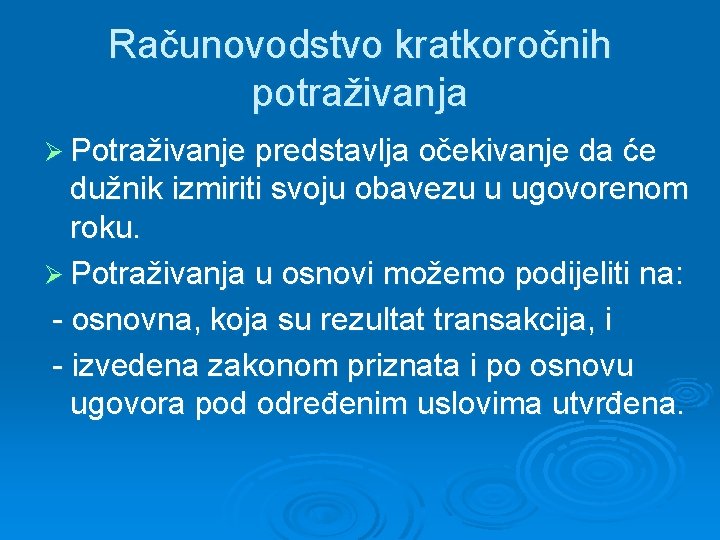 Računovodstvo kratkoročnih potraživanja

➢ Potraživanje predstavlja očekivanje da će dužnik izmiriti svoju obavezu u ugovorenom roku.

➢ Potraživanja u osnovi možemo podijeliti na:

- osnovna, koja su rezultat transakcija, i

- izvedena zakonom priznata i po osnovu ugovora pod određenim uslovima utvrđena.